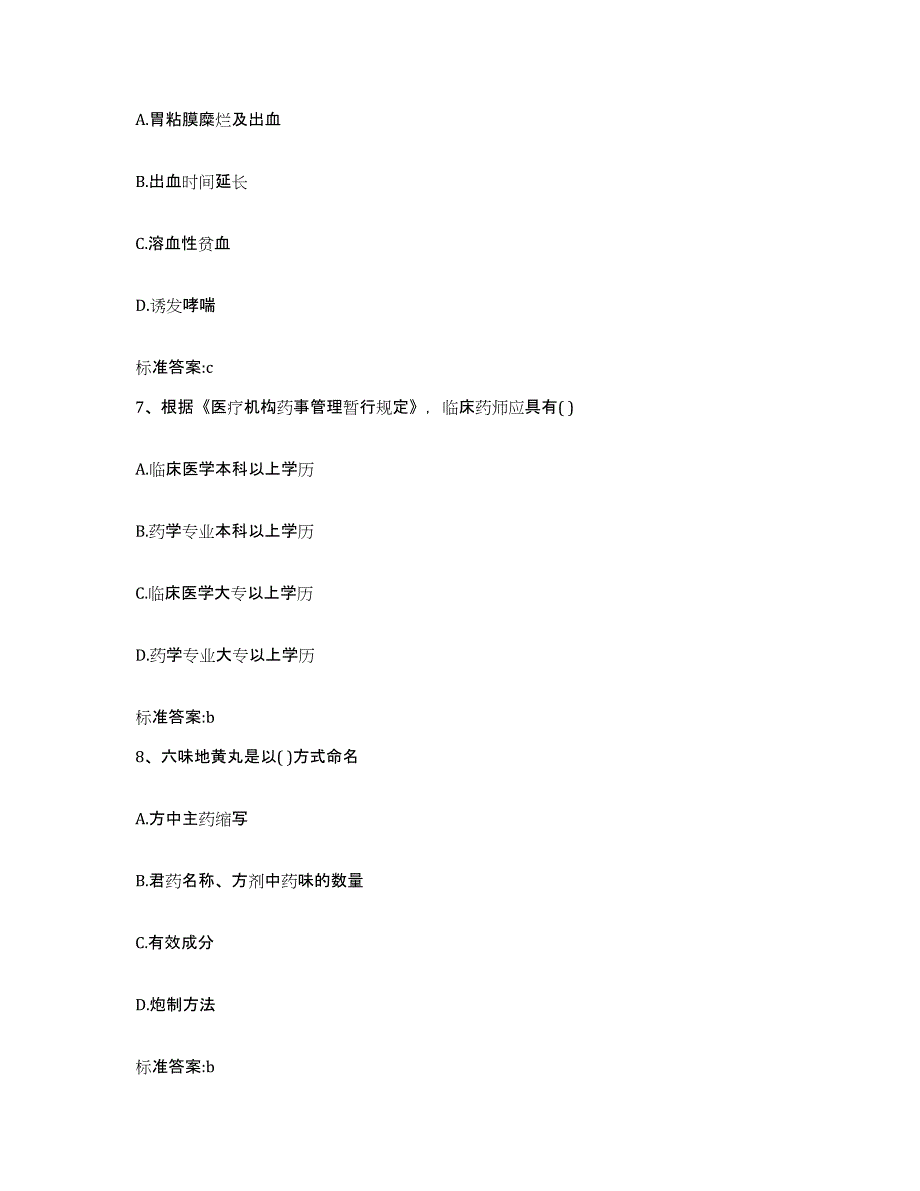 A.胃粘膜糜烂及出血

B.出血时间延长

C.溶血性贫血

D.诱发哮喘

标准答案:c

7、根据《医疗机构药事管理暂行规定》，临床药师应具有( )

A.临床医学本科以上学历

B.药学专业本科以上学历

C.临床医学大专以上学历

D.药学专业大专以上学历

标准答案:b

8、六味地黄丸是以( )方式命名

A.方中主药缩写

B.君药名称、方剂中药味的数量

C.有效成分

D.炮制方法

标准答案:b